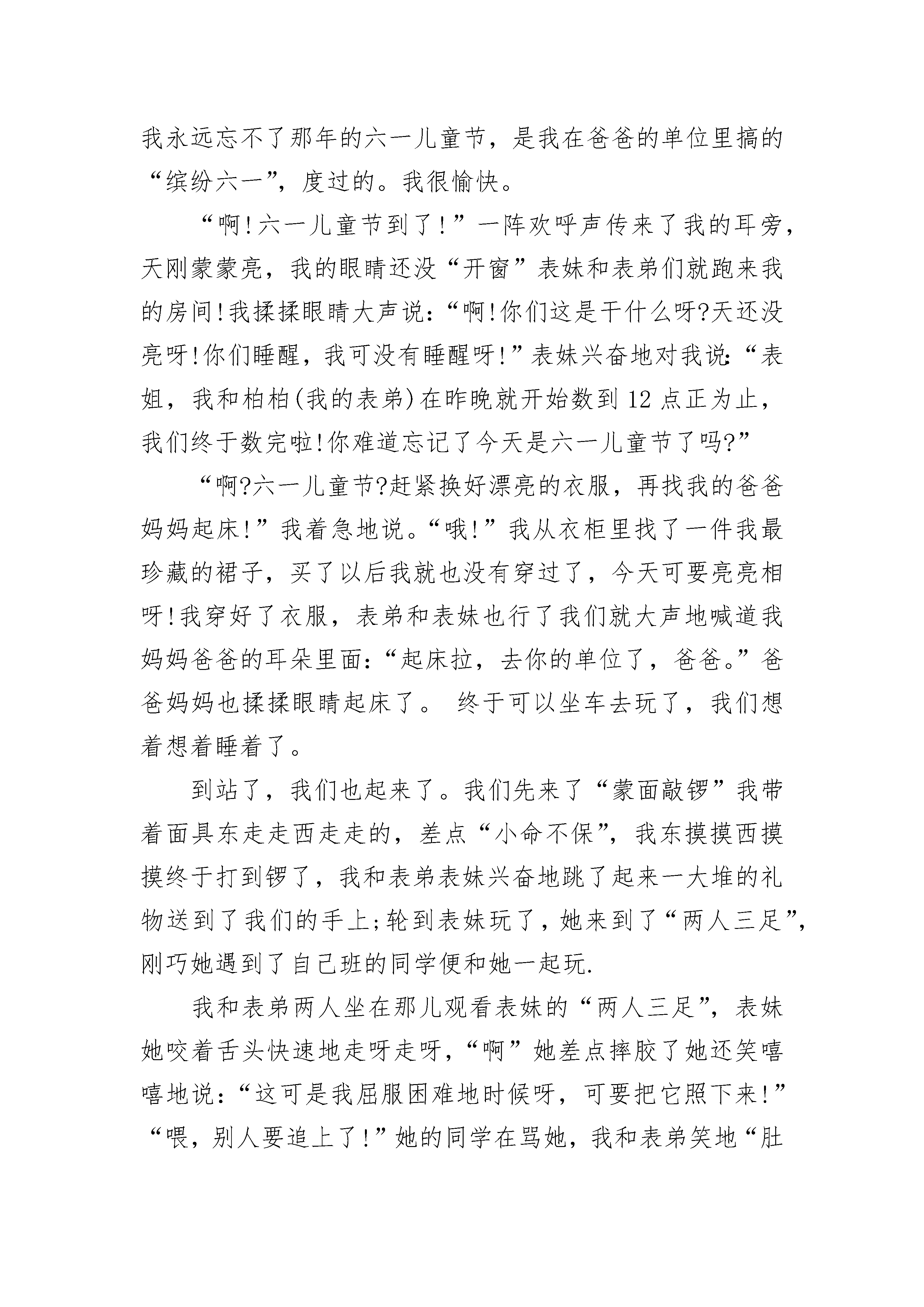 我永远忘不了那年的六一儿童节，是我在爸爸的单位里搞的“缤纷六一”，度过的。我很愉快。

“啊!六一儿童节到了!”一阵欢呼声传来了我的耳旁，天刚蒙蒙亮，我的眼睛还没“开窗”表妹和表弟们就跑来我的房间!我揉揉眼睛大声说:“啊!你们这是干什么呀?天还没亮呀!你们睡醒，我可没有睡醒呀!”表妹兴奋地对我说:“表姐，我和柏柏(我的表弟)在昨晚就开始数到12点正为止，我们终于数完啦!你难道忘记了今天是六一儿童节了吗?”

“啊?六一儿童节?赶紧换好漂亮的衣服，再找我的爸爸妈妈起床!”我着急地说。“哦!”我从衣柜里找了一件我最珍藏的裙子，买了以后我就也没有穿过了，今天可要亮亮相呀!我穿好了衣服，表弟和表妹也行了我们就大声地喊道我妈妈爸爸的耳朵里面:“起床拉，去你的单位了，爸爸。”爸爸妈妈也揉揉眼睛起床了。 终于可以坐车去玩了，我们想着想着睡着了。

到站了，我们也起来了。我们先来了“蒙面敲锣”我带着面具东走走西走走的，差点“小命不保”，我东摸摸西摸摸终于打到锣了，我和表弟表妹兴奋地跳了起来一大堆的礼物送到了我们的手上;轮到表妹玩了，她来到了“两人三足”，刚巧她遇到了自己班的同学便和她一起玩.

我和表弟两人坐在那儿观看表妹的“两人三足”，表妹她咬着舌头快速地走呀走呀，“啊”她差点摔胶了她还笑嘻嘻地说:“这可是我屈服困难地时候呀，可要把它照下来!”“喂，别人要追上了!”她的同学在骂她，我和表弟笑地“肚